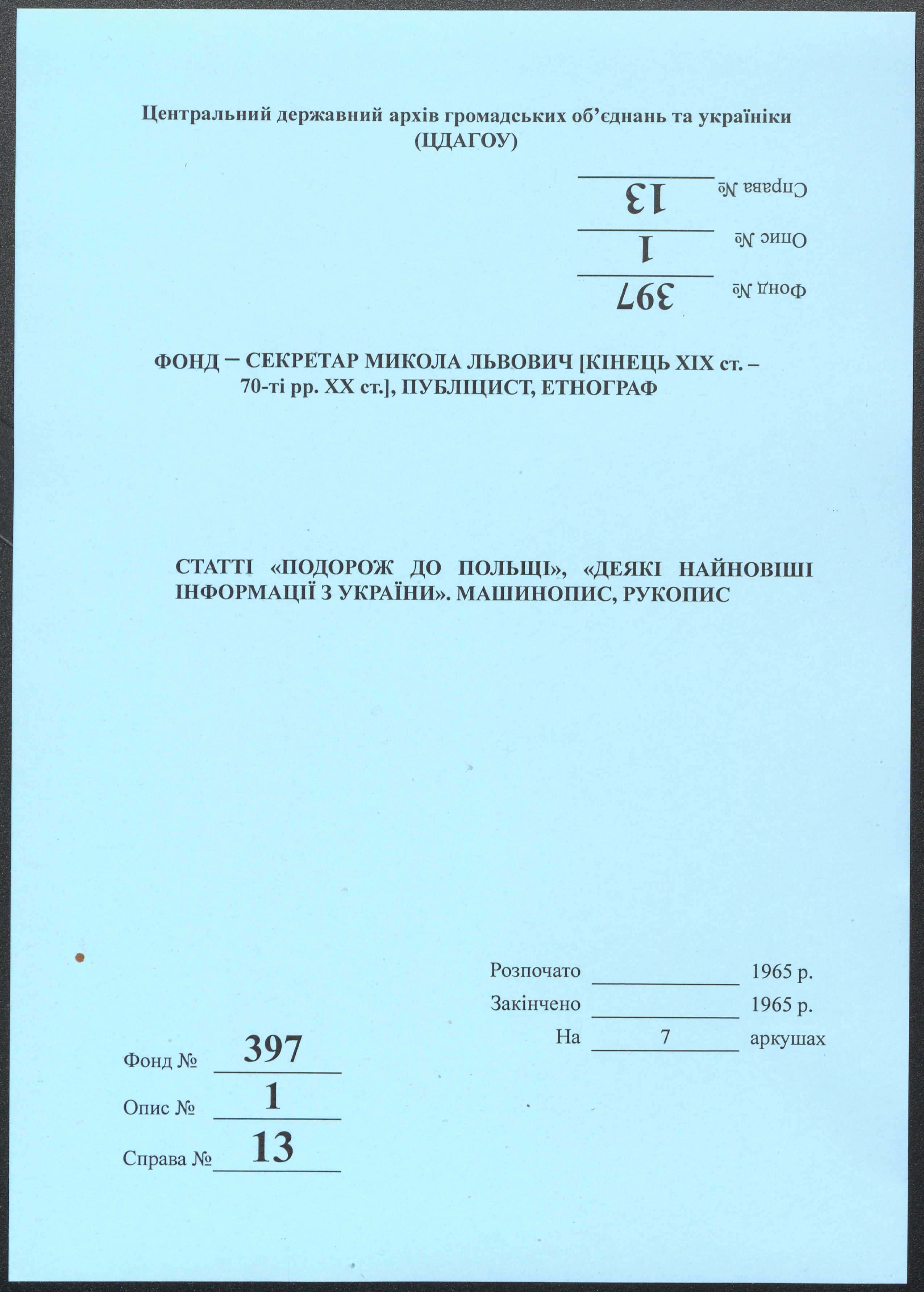 Центральний державний архів громадських об'єднань та україніки
(ЦДАГОУ)

Справа № 13
Опис № 1
Фонд № 397

ФОНД – СЕКРЕТАР МИКОЛА ЛЬВОВИЧ [КІНЕЦЬ XIX ст. – 70-ті рр. XX ст.], ПУБЛІЦИСТ, ЕТНОГРАФ

СТАТТІ «ПОДОРОЖ ДО ПОЛЬЩІ», «ДЕЯКІ НАЙНОВІШІ ІНФОРМАЦІЇ З УКРАЇНИ». МАШИНОПИС, РУКОПИС

Розпочато ____ 1965 р.
Закінчено ____ 1965 р.
На 7 аркушах

Фонд № 397
Опис № 1
Справа № 13